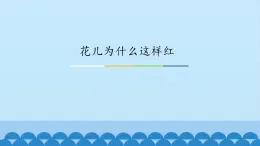 花儿为什么这样红